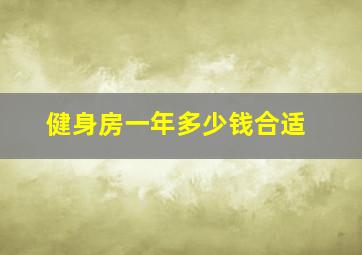 健身房一年多少钱合适